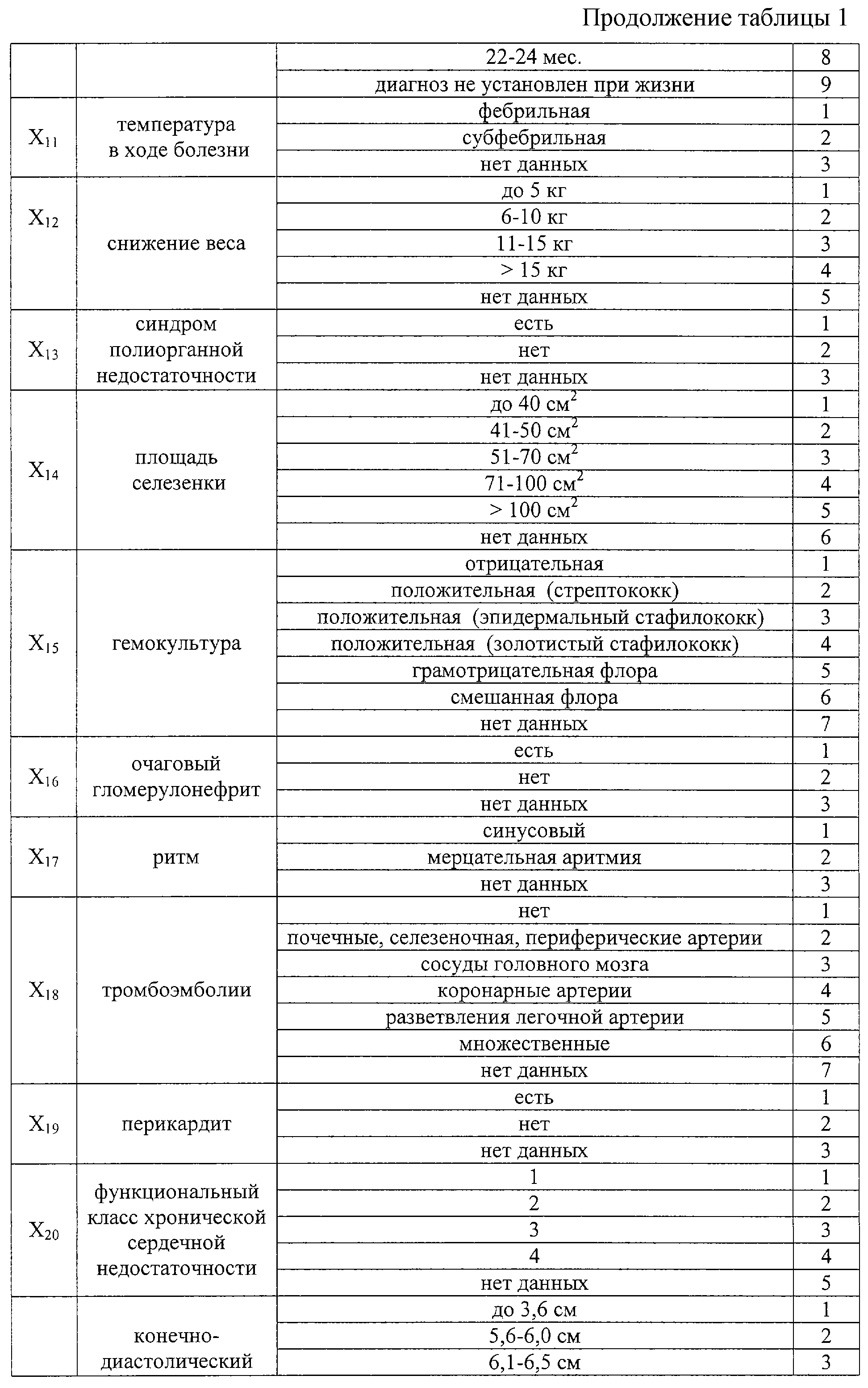 Продолжение таблицы 1

| | | | |
|---|---|---|---|
| | | 22-24 мес. | 8 |
| | | диагноз не установлен при жизни | 9 |
| $X_{11}$ | температура в ходе болезни | фебрильная | 1 |
| | | субфебрильная | 2 |
| | | нет данных | 3 |
| $X_{12}$ | снижение веса | до 5 кг | 1 |
| | | 6-10 кг | 2 |
| | | 11-15 кг | 3 |
| | | > 15 кг | 4 |
| | | нет данных | 5 |
| $X_{13}$ | синдром полиорганной недостаточности | есть | 1 |
| | | нет | 2 |
| | | нет данных | 3 |
| $X_{14}$ | площадь селезенки | до 40 $см^2$ | 1 |
| | | 41-50 $см^2$ | 2 |
| | | 51-70 $см^2$ | 3 |
| | | 71-100 $см^2$ | 4 |
| | | > 100 $см^2$ | 5 |
| | | нет данных | 6 |
| $X_{15}$ | гемокультура | отрицательная | 1 |
| | | положительная (стрептококк) | 2 |
| | | положительная (эпидермальный стафилококк) | 3 |
| | | положительная (золотистый стафилококк) | 4 |
| | | грамотрицательная флора | 5 |
| | | смешанная флора | 6 |
| | | нет данных | 7 |
| $X_{16}$ | очаговый гломерулонефрит | есть | 1 |
| | | нет | 2 |
| | | нет данных | 3 |
| $X_{17}$ | ритм | синусовый | 1 |
| | | мерцательная аритмия | 2 |
| | | нет данных | 3 |
| $X_{18}$ | тромбоэмболии | нет | 1 |
| | | почечные, селезеночная, периферические артерии | 2 |
| | | сосуды головного мозга | 3 |
| | | коронарные артерии | 4 |
| | | разветвления легочной артерии | 5 |
| | | множественные | 6 |
| | | нет данных | 7 |
| $X_{19}$ | перикардит | есть | 1 |
| | | нет | 2 |
| | | нет данных | 3 |
| $X_{20}$ | функциональный класс хронической сердечной недостаточности | 1 | 1 |
| | | 2 | 2 |
| | | 3 | 3 |
| | | 4 | 4 |
| | | нет данных | 5 |
| | конечно-диастолический | до 3,6 см | 1 |
| | | 5,6-6,0 см | 2 |
| | | 6,1-6,5 см | 3 |